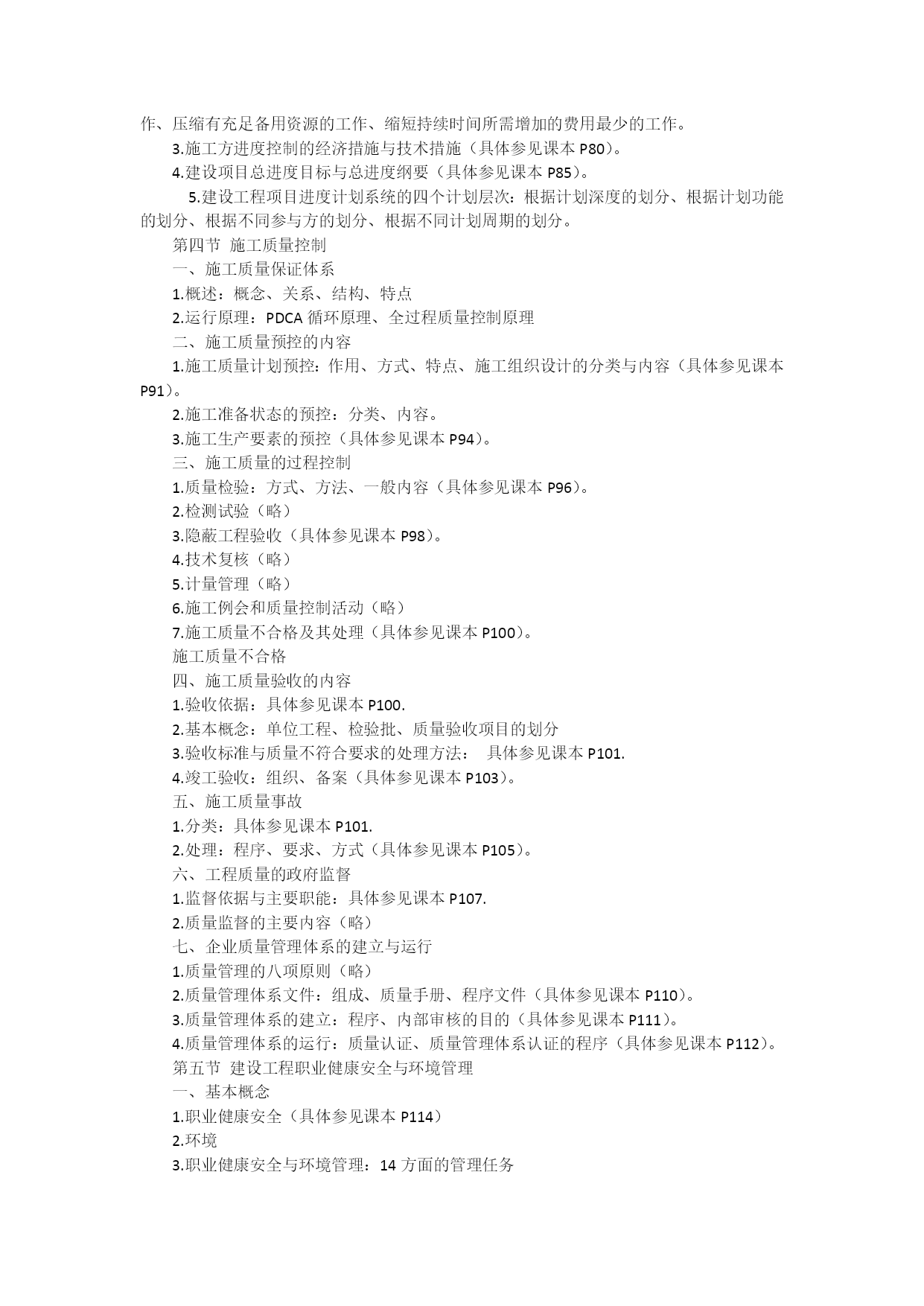 作、压缩有充足备用资源的工作、缩短持续时间所需增加的费用最少的工作。

3.施工方进度控制的经济措施与技术措施（具体参见课本 P80）。

4.建设项目总进度目标与总进度纲要（具体参见课本 P85）。

5.建设工程项目进度计划系统的四个计划层次：根据计划深度的划分、根据计划功能的划分、根据不同参与方的划分、根据不同计划周期的划分。

第四节 施工质量控制

一、施工质量保证体系

1.概述：概念、关系、结构、特点

2.运行原理：PDCA 循环原理、全过程质量控制原理

二、施工质量预控的内容

1.施工质量计划预控：作用、方式、特点、施工组织设计的分类与内容（具体参见课本 P91）。

2.施工准备状态的预控：分类、内容。

3.施工生产要素的预控（具体参见课本 P94）。

三、施工质量的过程控制

1.质量检验：方式、方法、一般内容（具体参见课本 P96）。

2.检测试验（略）

3.隐蔽工程验收（具体参见课本 P98）。

4.技术复核（略）

5.计量管理（略）

6.施工例会和质量控制活动（略）

7.施工质量不合格及其处理（具体参见课本 P100）。

施工质量不合格

四、施工质量验收的内容

1.验收依据：具体参见课本 P100.

2.基本概念：单位工程、检验批、质量验收项目的划分

3.验收标准与质量不符合要求的处理方法： 具体参见课本 P101.

4.竣工验收：组织、备案（具体参见课本 P103）。

五、施工质量事故

1.分类：具体参见课本 P101.

2.处理：程序、要求、方式（具体参见课本 P105）。

六、工程质量的政府监督

1.监督依据与主要职能：具体参见课本 P107.

2.质量监督的主要内容（略）

七、企业质量管理体系的建立与运行

1.质量管理的八项原则（略）

2.质量管理体系文件：组成、质量手册、程序文件（具体参见课本 P110）。

3.质量管理体系的建立：程序、内部审核的目的（具体参见课本 P111）。

4.质量管理体系的运行：质量认证、质量管理体系认证的程序（具体参见课本 P112）。

第五节 建设工程职业健康安全与环境管理

一、基本概念

1.职业健康安全（具体参见课本 P114）

2.环境

3.职业健康安全与环境管理：14 方面的管理任务